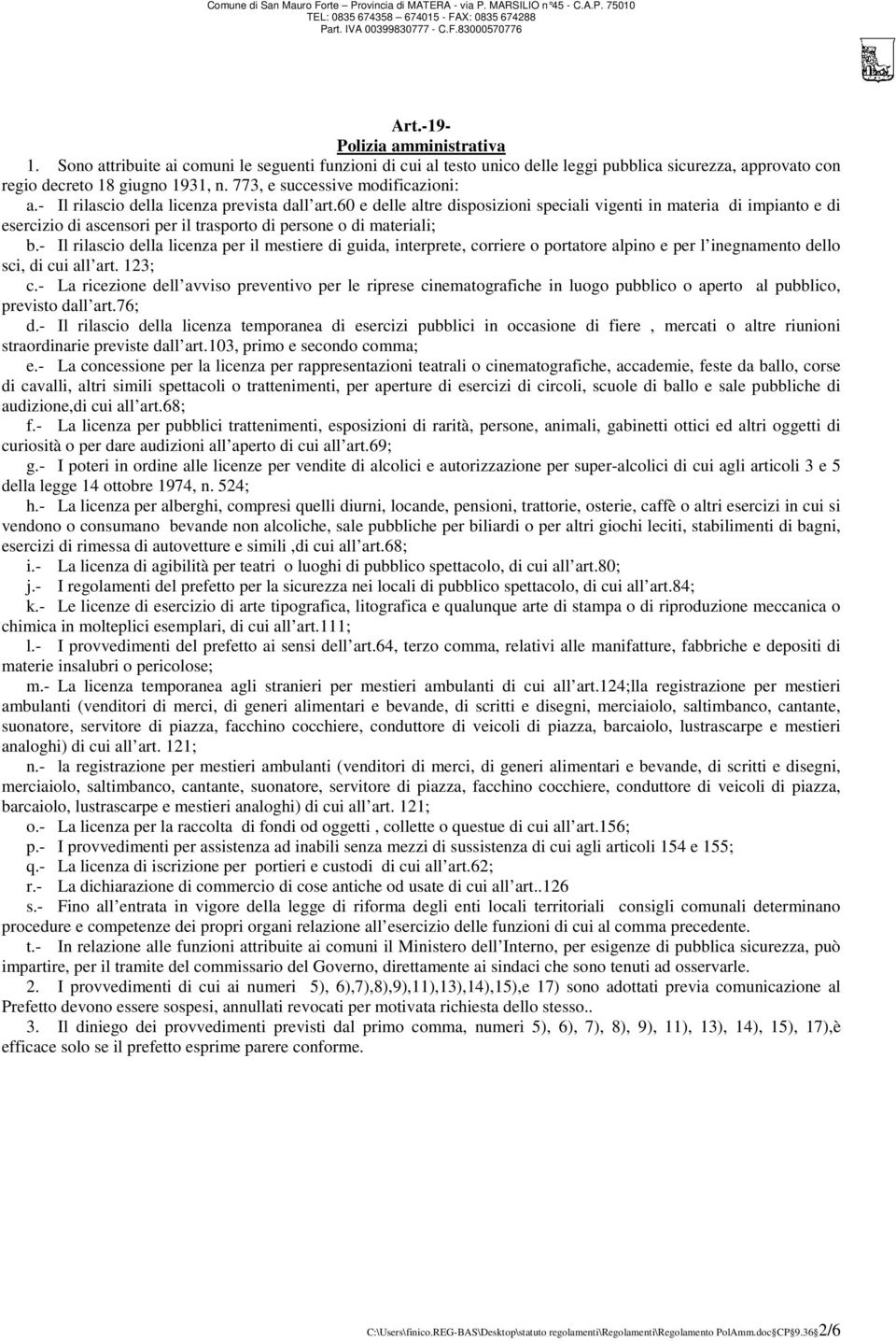 Comune di San Mauro Forte – Provincia di MATERA - via P. MARSILIO n°45 - C.A.P. 75010
TEL: 0835 674358 – 674015 - FAX: 0835 674288
Part. IVA 00399830777 - C.F.83000570776

Art.-19-
Polizia amministrativa

1. Sono attribuite ai comuni le seguenti funzioni di cui al testo unico delle leggi pubblica sicurezza, approvato con regio decreto 18 giugno 1931, n. 773, e successive modificazioni:

a.- Il rilascio della licenza prevista dall art.60 e delle altre disposizioni speciali vigenti in materia di impianto e di esercizio di ascensori per il trasporto di persone o di materiali;

b.- Il rilascio della licenza per il mestiere di guida, interprete, corriere o portatore alpino e per l inegnamento dello sci, di cui all art. 123;

c.- La ricezione dell avviso preventivo per le riprese cinematografiche in luogo pubblico o aperto al pubblico, previsto dall art.76;

d.- Il rilascio della licenza temporanea di esercizi pubblici in occasione di fiere , mercati o altre riunioni straordinarie previste dall art.103, primo e secondo comma;

e.- La concessione per la licenza per rappresentazioni teatrali o cinematografiche, accademie, feste da ballo, corse di cavalli, altri simili spettacoli o trattenimenti, per aperture di esercizi di circoli, scuole di ballo e sale pubbliche di audizione,di cui all art.68;

f.- La licenza per pubblici trattenimenti, esposizioni di rarità, persone, animali, gabinetti ottici ed altri oggetti di curiosità o per dare audizioni all aperto di cui all art.69;

g.- I poteri in ordine alle licenze per vendite di alcolici e autorizzazione per super-alcolici di cui agli articoli 3 e 5 della legge 14 ottobre 1974, n. 524;

h.- La licenza per alberghi, compresi quelli diurni, locande, pensioni, trattorie, osterie, caffè o altri esercizi in cui si vendono o consumano bevande non alcoliche, sale pubbliche per biliardi o per altri giochi leciti, stabilimenti di bagni, esercizi di rimessa di autovetture e simili ,di cui all art.68;

i.- La licenza di agibilità per teatri o luoghi di pubblico spettacolo, di cui all art.80;

j.- I regolamenti del prefetto per la sicurezza nei locali di pubblico spettacolo, di cui all art.84;

k.- Le licenze di esercizio di arte tipografica, litografica e qualunque arte di stampa o di riproduzione meccanica o chimica in molteplici esemplari, di cui all art.111;

l.- I provvedimenti del prefetto ai sensi dell art.64, terzo comma, relativi alle manifatture, fabbriche e depositi di materie insalubri o pericolose;

m.- La licenza temporanea agli stranieri per mestieri ambulanti di cui all art.124;lla registrazione per mestieri ambulanti (venditori di merci, di generi alimentari e bevande, di scritti e disegni, merciaiolo, saltimbanco, cantante, suonatore, servitore di piazza, facchino cocchiere, conduttore di veicoli di piazza, barcaiolo, lustrascarpe e mestieri analoghi) di cui all art. 121;

n.- la registrazione per mestieri ambulanti (venditori di merci, di generi alimentari e bevande, di scritti e disegni, merciaiolo, saltimbanco, cantante, suonatore, servitore di piazza, facchino cocchiere, conduttore di veicoli di piazza, barcaiolo, lustrascarpe e mestieri analoghi) di cui all art. 121;

o.- La licenza per la raccolta di fondi od oggetti , collette o questue di cui all art.156;

p.- I provvedimenti per assistenza ad inabili senza mezzi di sussistenza di cui agli articoli 154 e 155;

q.- La licenza di iscrizione per portieri e custodi di cui all art.62;

r.- La dichiarazione di commercio di cose antiche od usate di cui all art..126

s.- Fino all entrata in vigore della legge di riforma degli enti locali territoriali consigli comunali determinano procedure e competenze dei propri organi relazione all esercizio delle funzioni di cui al comma precedente.

t.- In relazione alle funzioni attribuite ai comuni il Ministero dell Interno, per esigenze di pubblica sicurezza, può impartire, per il tramite del commissario del Governo, direttamente ai sindaci che sono tenuti ad osservarle.

2. I provvedimenti di cui ai numeri 5), 6),7),8),9),11),13),14),15),e 17) sono adottati previa comunicazione al Prefetto devono essere sospesi, annullati revocati per motivata richiesta dello stesso..

3. Il diniego dei provvedimenti previsti dal primo comma, numeri 5), 6), 7), 8), 9), 11), 13), 14), 15), 17),è efficace solo se il prefetto esprime parere conforme.

C:\Users\finico.REG-BAS\Desktop\statuto regolamenti\Regolamenti\Regolamento PolAmm.doc§CP§9.36§2/6